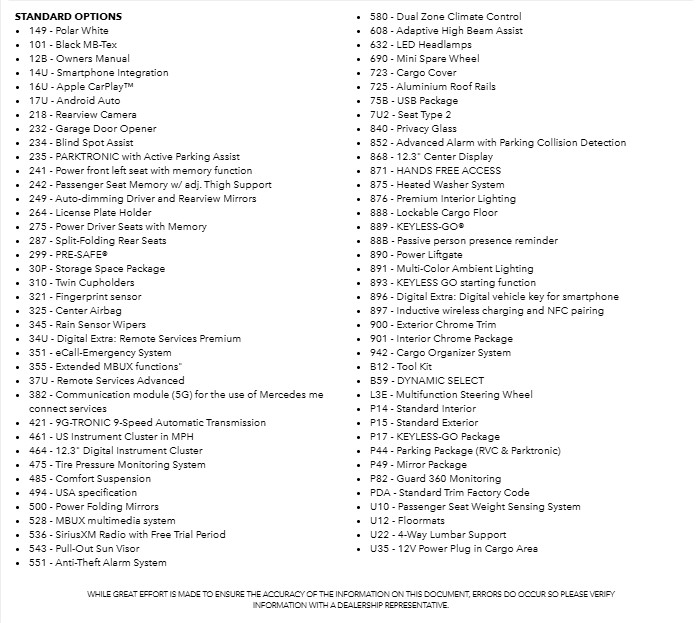 STANDARD OPTIONS
- 149 - Polar White
- 101 - Black MB-Tex
- 12B - Owners Manual
- 14U - Smartphone Integration
- 16U - Apple CarPlay™
- 17U - Android Auto
- 218 - Rearview Camera
- 232 - Garage Door Opener
- 234 - Blind Spot Assist
- 235 - PARKTRONIC with Active Parking Assist
- 241 - Power front left seat with memory function
- 242 - Passenger Seat Memory w/ adj. Thigh Support
- 249 - Auto-dimming Driver and Rearview Mirrors
- 264 - License Plate Holder
- 275 - Power Driver Seats with Memory
- 287 - Split-Folding Rear Seats
- 299 - PRE-SAFE®
- 30P - Storage Space Package
- 310 - Twin Cupholders
- 321 - Fingerprint sensor
- 325 - Center Airbag
- 345 - Rain Sensor Wipers
- 34U - Digital Extra: Remote Services Premium
- 351 - eCall-Emergency System
- 355 - Extended MBUX functions"
- 37U - Remote Services Advanced
- 382 - Communication module (5G) for the use of Mercedes me connect services
- 421 - 9G-TRONIC 9-Speed Automatic Transmission
- 461 - US Instrument Cluster in MPH
- 464 - 12.3" Digital Instrument Cluster
- 475 - Tire Pressure Monitoring System
- 485 - Comfort Suspension
- 494 - USA specification
- 500 - Power Folding Mirrors
- 528 - MBUX multimedia system
- 536 - SiriusXM Radio with Free Trial Period
- 543 - Pull-Out Sun Visor
- 551 - Anti-Theft Alarm System
- 580 - Dual Zone Climate Control
- 608 - Adaptive High Beam Assist
- 632 - LED Headlamps
- 690 - Mini Spare Wheel
- 723 - Cargo Cover
- 725 - Aluminium Roof Rails
- 75B - USB Package
- 7U2 - Seat Type 2
- 840 - Privacy Glass
- 852 - Advanced Alarm with Parking Collision Detection
- 868 - 12.3" Center Display
- 871 - HANDS FREE ACCESS
- 875 - Heated Washer System
- 876 - Premium Interior Lighting
- 888 - Lockable Cargo Floor
- 889 - KEYLESS-GO®
- 88B - Passive person presence reminder
- 890 - Power Liftgate
- 891 - Multi-Color Ambient Lighting
- 893 - KEYLESS GO starting function
- 896 - Digital Extra: Digital vehicle key for smartphone
- 897 - Inductive wireless charging and NFC pairing
- 900 - Exterior Chrome Trim
- 901 - Interior Chrome Package
- 942 - Cargo Organizer System
- B12 - Tool Kit
- B59 - DYNAMIC SELECT
- L3E - Multifunction Steering Wheel
- P14 - Standard Interior
- P15 - Standard Exterior
- P17 - KEYLESS-GO Package
- P44 - Parking Package (RVC & Parktronic)
- P49 - Mirror Package
- P82 - Guard 360 Monitoring
- PDA - Standard Trim Factory Code
- U10 - Passenger Seat Weight Sensing System
- U12 - Floormats
- U22 - 4-Way Lumbar Support
- U35 - 12V Power Plug in Cargo Area

WHILE GREAT EFFORT IS MADE TO ENSURE THE ACCURACY OF THE INFORMATION ON THIS DOCUMENT, ERRORS DO OCCUR SO PLEASE VERIFY INFORMATION WITH A DEALERSHIP REPRESENTATIVE.